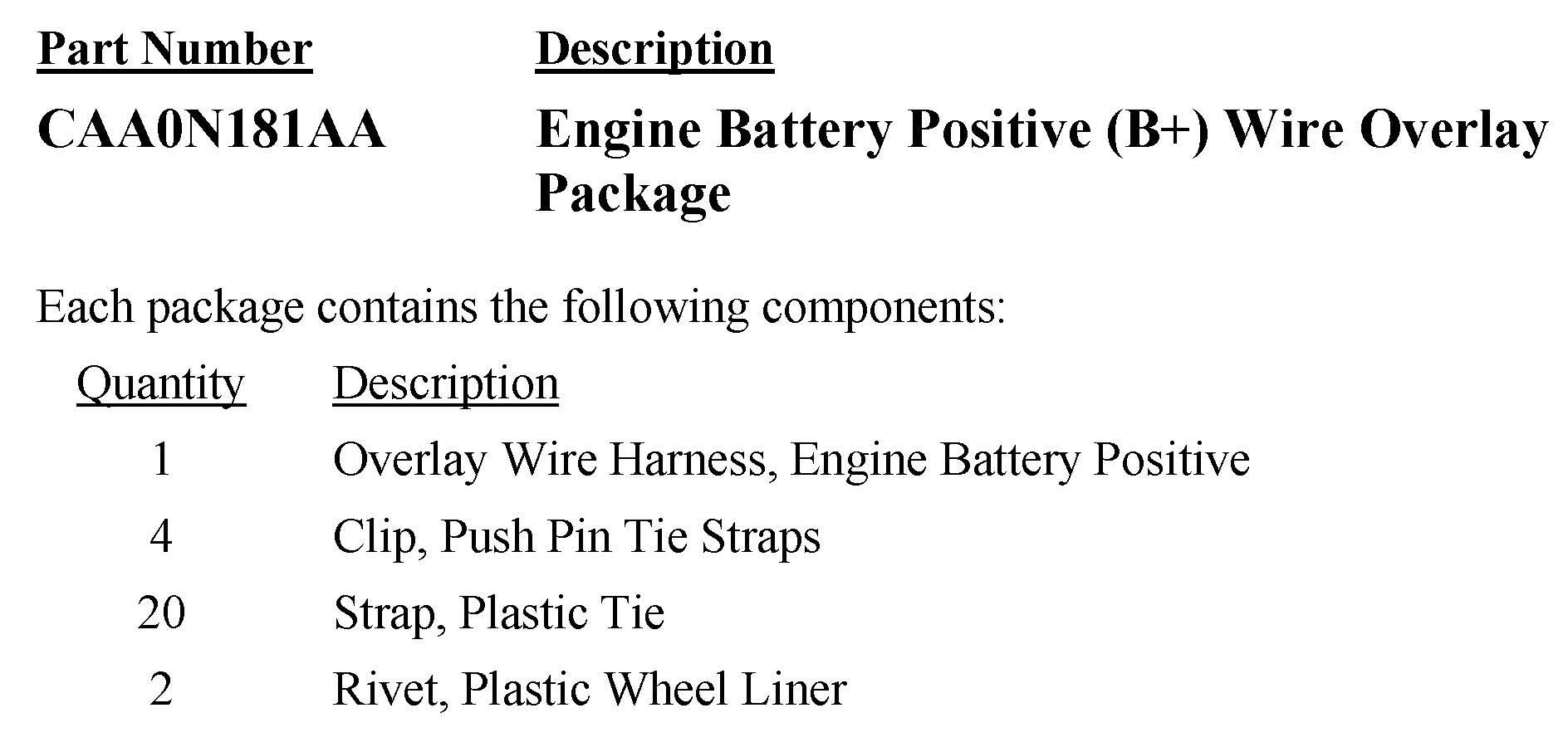 | Part Number | Description |
|---|---|
| CAA0N181AA | Engine Battery Positive (B+) Wire Overlay Package |

Each package contains the following components:

| Quantity | Description |
|---|---|
| 1 | Overlay Wire Harness, Engine Battery Positive |
| 4 | Clip, Push Pin Tie Straps |
| 20 | Strap, Plastic Tie |
| 2 | Rivet, Plastic Wheel Liner |